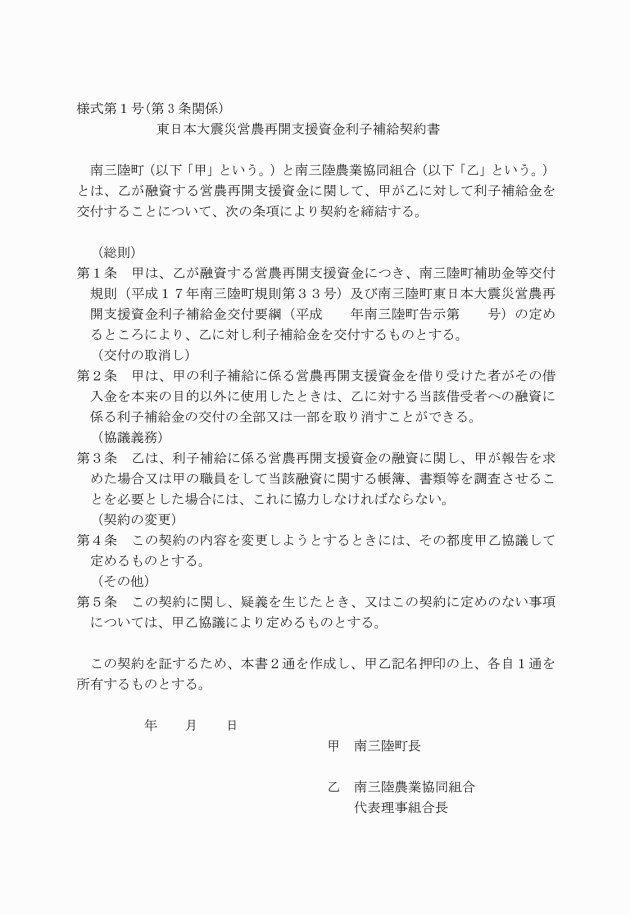 様式第１号(第３条関係)

東日本大震災営農再開支援資金利子補給契約書

南三陸町（以下「甲」という。）と南三陸農業協同組合（以下「乙」という。）とは、乙が融資する営農再開支援資金に関して、甲が乙に対して利子補給金を交付することについて、次の条項により契約を締結する。

（総則）
第１条　甲は、乙が融資する営農再開支援資金につき、南三陸町補助金等交付規則（平成１７年南三陸町規則第３３号）及び南三陸町東日本大震災営農再開支援資金利子補給金交付要綱（平成　　年南三陸町告示第　　号）の定めるところにより、乙に対し利子補給金を交付するものとする。

（交付の取消し）
第２条　甲は、甲の利子補給に係る営農再開支援資金を借り受けた者がその借入金を本来の目的以外に使用したときは、乙に対する当該借受者への融資に係る利子補給金の交付の全部又は一部を取り消すことができる。

（協議義務）
第３条　乙は、利子補給に係る営農再開支援資金の融資に関し、甲が報告を求めた場合又は甲の職員をして当該融資に関する帳簿、書類等を調査させることを必要とした場合には、これに協力しなければならない。

（契約の変更）
第４条　この契約の内容を変更しようとするときには、その都度甲乙協議して定めるものとする。

（その他）
第５条　この契約に関し、疑義を生じたとき、又はこの契約に定めのない事項については、甲乙協議により定めるものとする。

この契約を証するため、本書２通を作成し、甲乙記名押印の上、各自１通を所有するものとする。

年　　月　　日

甲　南三陸町長

乙　南三陸農業協同組合
代表理事組合長